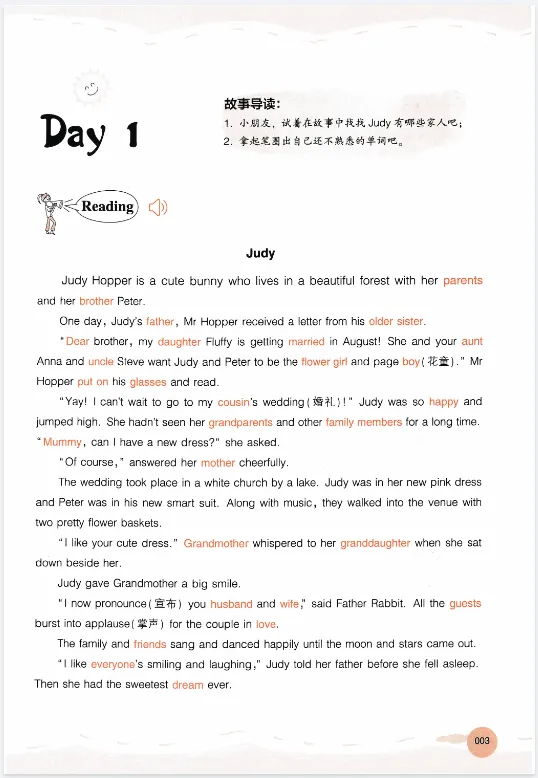 Day 1

故事导读:
1. 小朋友，试着在故事中找找 Judy 有哪些家人吧；
2. 拿起笔圈出自己还不熟悉的单词吧。

Reading

Judy

Judy Hopper is a cute bunny who lives in a beautiful forest with her parents and her brother Peter.

One day, Judy's father, Mr Hopper received a letter from his older sister.

"Dear brother, my daughter Fluffy is getting married in August! She and your aunt Anna and uncle Steve want Judy and Peter to be the flower girl and page boy(花童)." Mr Hopper put on his glasses and read.

"Yay! I can't wait to go to my cousin's wedding(婚礼)!" Judy was so happy and jumped high. She hadn't seen her grandparents and other family members for a long time. "Mummy, can I have a new dress?" she asked.

"Of course," answered her mother cheerfully.

The wedding took place in a white church by a lake. Judy was in her new pink dress and Peter was in his new smart suit. Along with music, they walked into the venue with two pretty flower baskets.

"I like your cute dress." Grandmother whispered to her granddaughter when she sat down beside her.

Judy gave Grandmother a big smile.

"I now pronounce(宣布) you husband and wife," said Father Rabbit. All the guests burst into applause(掌声) for the couple in love.

The family and friends sang and danced happily until the moon and stars came out.

"I like everyone's smiling and laughing," Judy told her father before she fell asleep. Then she had the sweetest dream ever.

003